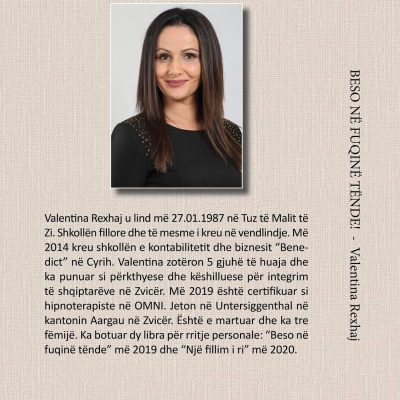 Valentina Rexhaj u lind më 27.01.1987 në Tuz të Malit të Zi. Shkollën fillore dhe të mesme i kreu në vendlindje. Më 2014 kreu shkollën e kontabilitetit dhe biznesit "Benedict" në Cyrih. Valentina zotëron 5 gjuhë të huaja dhe ka punuar si përkthyese dhe këshilluese për integrim të shqiptarëve në Zvicër. Më 2019 është certifikuar si hipnoterapiste në OMNI. Jeton në Untersiggenthal në kantonin Aargau në Zvicër. Është e martuar dhe ka tre fëmijë. Ka botuar dy libra për rritje personale: "Beso në fuqinë tënde" më 2019 dhe "Një fillim i ri" më 2020.

BESO NË FUQINË TËNDE! - Valentina Rexhaj